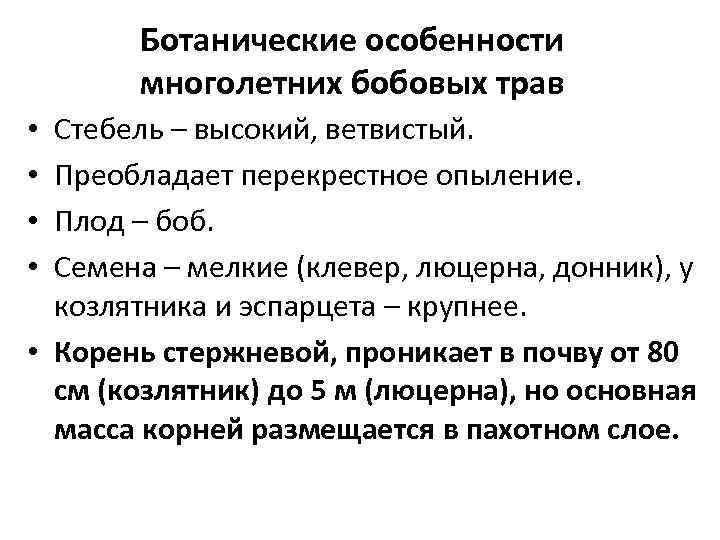 Ботанические особенности многолетних бобовых трав

• Стебель – высокий, ветвистый.
• Преобладает перекрестное опыление.
• Плод – боб.
• Семена – мелкие (клевер, люцерна, донник), у козлятника и эспарцета – крупнее.
• Корень стержневой, проникает в почву от 80 см (козлятник) до 5 м (люцерна), но основная масса корней размещается в пахотном слое.